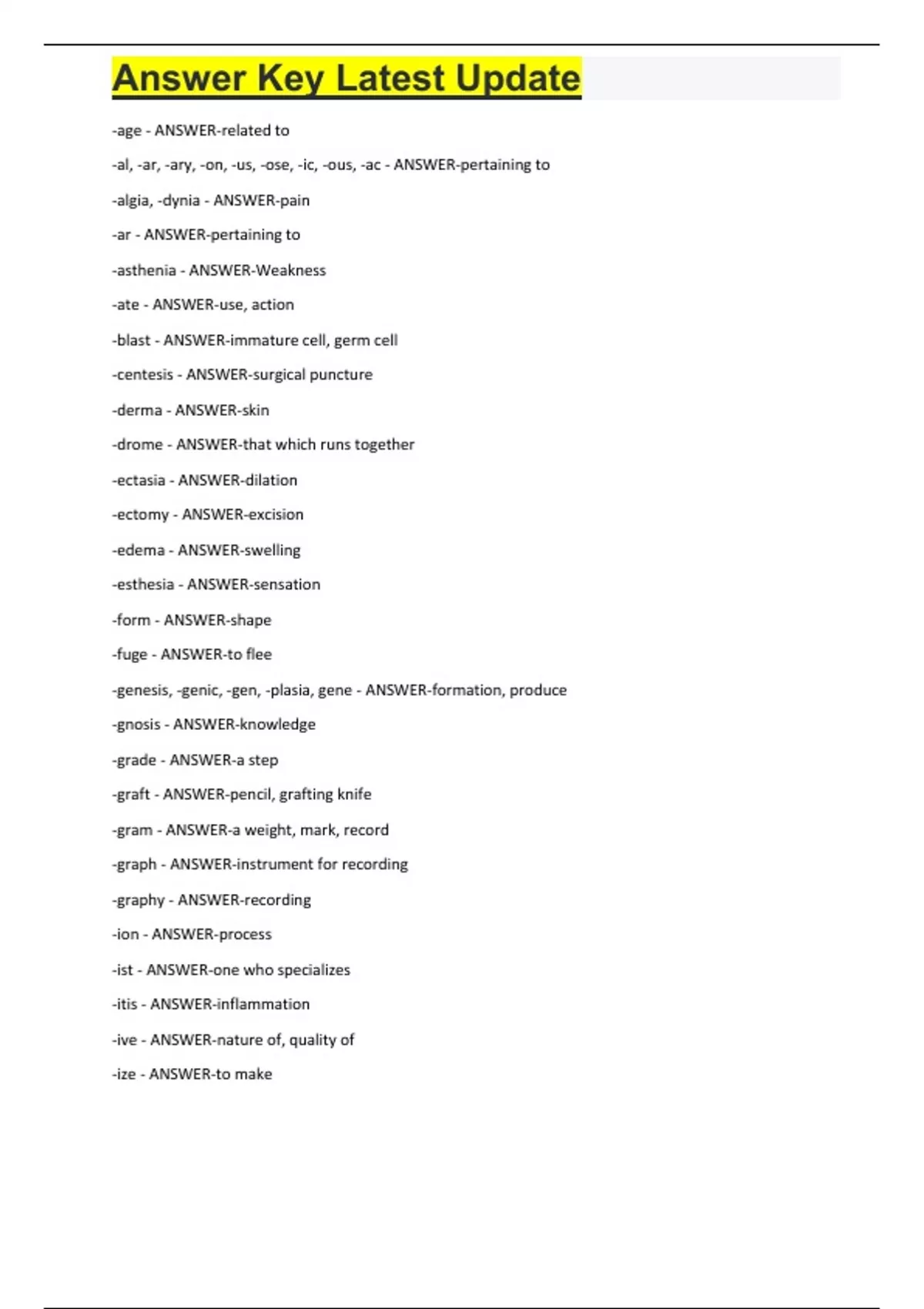 Answer Key Latest Update

-age - ANSWER-related to

-al, -ar, -ary, -on, -us, -ose, -ic, -ous, -ac - ANSWER-pertaining to

-algia, -dynia - ANSWER-pain

-ar - ANSWER-pertaining to

-asthenia - ANSWER-Weakness

-ate - ANSWER-use, action

-blast - ANSWER-immature cell, germ cell

-centesis - ANSWER-surgical puncture

-derma - ANSWER-skin

-drome - ANSWER-that which runs together

-ectasia - ANSWER-dilation

-ectomy - ANSWER-excision

-edema - ANSWER-swelling

-esthesia - ANSWER-sensation

-form - ANSWER-shape

-fuge - ANSWER-to flee

-genesis, -genic, -gen, -plasia, gene - ANSWER-formation, produce

-gnosis - ANSWER-knowledge

-grade - ANSWER-a step

-graft - ANSWER-pencil, grafting knife

-gram - ANSWER-a weight, mark, record

-graph - ANSWER-instrument for recording

-graphy - ANSWER-recording

-ion - ANSWER-process

-ist - ANSWER-one who specializes

-itis - ANSWER-inflammation

-ive - ANSWER-nature of, quality of

-ize - ANSWER-to make